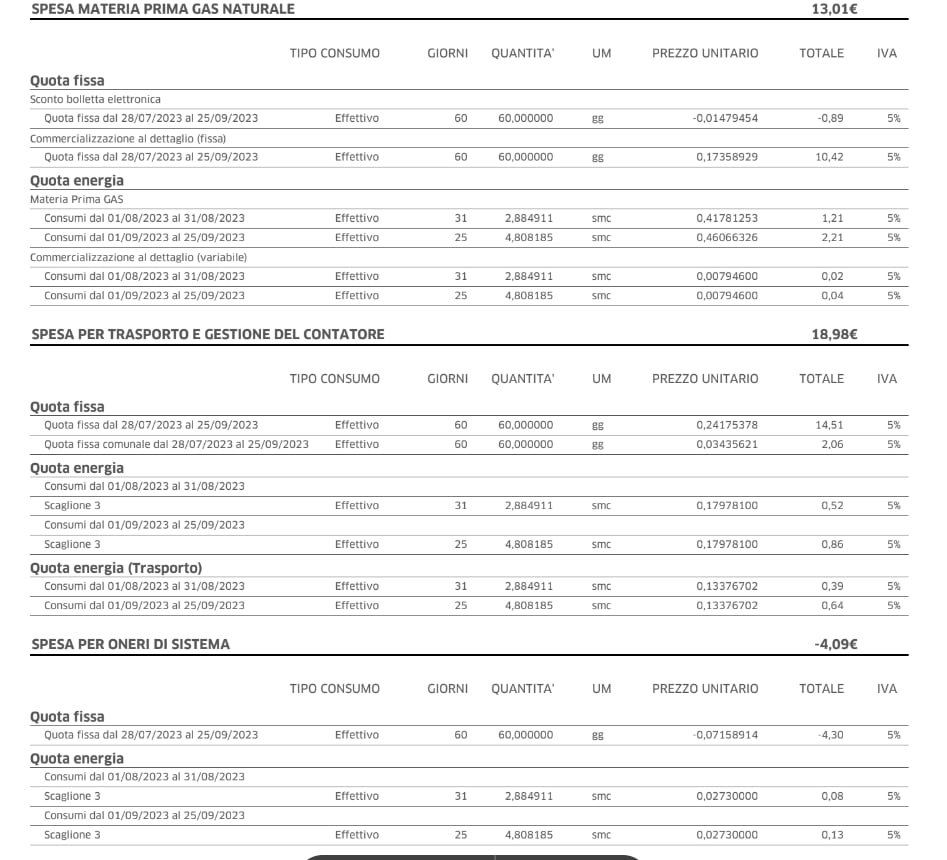 SPESA MATERIA PRIMA GAS NATURALE 13,01€

| | TIPO CONSUMO | GIORNI | QUANTITA' | UM | PREZZO UNITARIO | TOTALE | IVA |
|---|---|---|---|---|---|---|---|
| **Quota fissa** | | | | | | | |
| Sconto bolletta elettronica | | | | | | | |
| Quota fissa dal 28/07/2023 al 25/09/2023 | Effettivo | 60 | 60,000000 | gg | -0,01479454 | -0,89 | 5% |
| Commercializzazione al dettaglio (fissa) | | | | | | | |
| Quota fissa dal 28/07/2023 al 25/09/2023 | Effettivo | 60 | 60,000000 | gg | 0,17358929 | 10,42 | 5% |
| **Quota energia** | | | | | | | |
| Materia Prima GAS | | | | | | | |
| Consumi dal 01/08/2023 al 31/08/2023 | Effettivo | 31 | 2,884911 | smc | 0,41781253 | 1,21 | 5% |
| Consumi dal 01/09/2023 al 25/09/2023 | Effettivo | 25 | 4,808185 | smc | 0,46066326 | 2,21 | 5% |
| Commercializzazione al dettaglio (variabile) | | | | | | | |
| Consumi dal 01/08/2023 al 31/08/2023 | Effettivo | 31 | 2,884911 | smc | 0,00794600 | 0,02 | 5% |
| Consumi dal 01/09/2023 al 25/09/2023 | Effettivo | 25 | 4,808185 | smc | 0,00794600 | 0,04 | 5% |

SPESA PER TRASPORTO E GESTIONE DEL CONTATORE 18,98€

| | TIPO CONSUMO | GIORNI | QUANTITA' | UM | PREZZO UNITARIO | TOTALE | IVA |
|---|---|---|---|---|---|---|---|
| **Quota fissa** | | | | | | | |
| Quota fissa dal 28/07/2023 al 25/09/2023 | Effettivo | 60 | 60,000000 | gg | 0,24175378 | 14,51 | 5% |
| Quota fissa comunale dal 28/07/2023 al 25/09/2023 | Effettivo | 60 | 60,000000 | gg | 0,03435621 | 2,06 | 5% |
| **Quota energia** | | | | | | | |
| Consumi dal 01/08/2023 al 31/08/2023 | | | | | | | |
| Scaglione 3 | Effettivo | 31 | 2,884911 | smc | 0,17978100 | 0,52 | 5% |
| Consumi dal 01/09/2023 al 25/09/2023 | | | | | | | |
| Scaglione 3 | Effettivo | 25 | 4,808185 | smc | 0,17978100 | 0,86 | 5% |
| **Quota energia (Trasporto)** | | | | | | | |
| Consumi dal 01/08/2023 al 31/08/2023 | Effettivo | 31 | 2,884911 | smc | 0,13376702 | 0,39 | 5% |
| Consumi dal 01/09/2023 al 25/09/2023 | Effettivo | 25 | 4,808185 | smc | 0,13376702 | 0,64 | 5% |

SPESA PER ONERI DI SISTEMA -4,09€

| | TIPO CONSUMO | GIORNI | QUANTITA' | UM | PREZZO UNITARIO | TOTALE | IVA |
|---|---|---|---|---|---|---|---|
| **Quota fissa** | | | | | | | |
| Quota fissa dal 28/07/2023 al 25/09/2023 | Effettivo | 60 | 60,000000 | gg | -0,07158914 | -4,30 | 5% |
| **Quota energia** | | | | | | | |
| Consumi dal 01/08/2023 al 31/08/2023 | | | | | | | |
| Scaglione 3 | Effettivo | 31 | 2,884911 | smc | 0,02730000 | 0,08 | 5% |
| Consumi dal 01/09/2023 al 25/09/2023 | | | | | | | |
| Scaglione 3 | Effettivo | 25 | 4,808185 | smc | 0,02730000 | 0,13 | 5% |